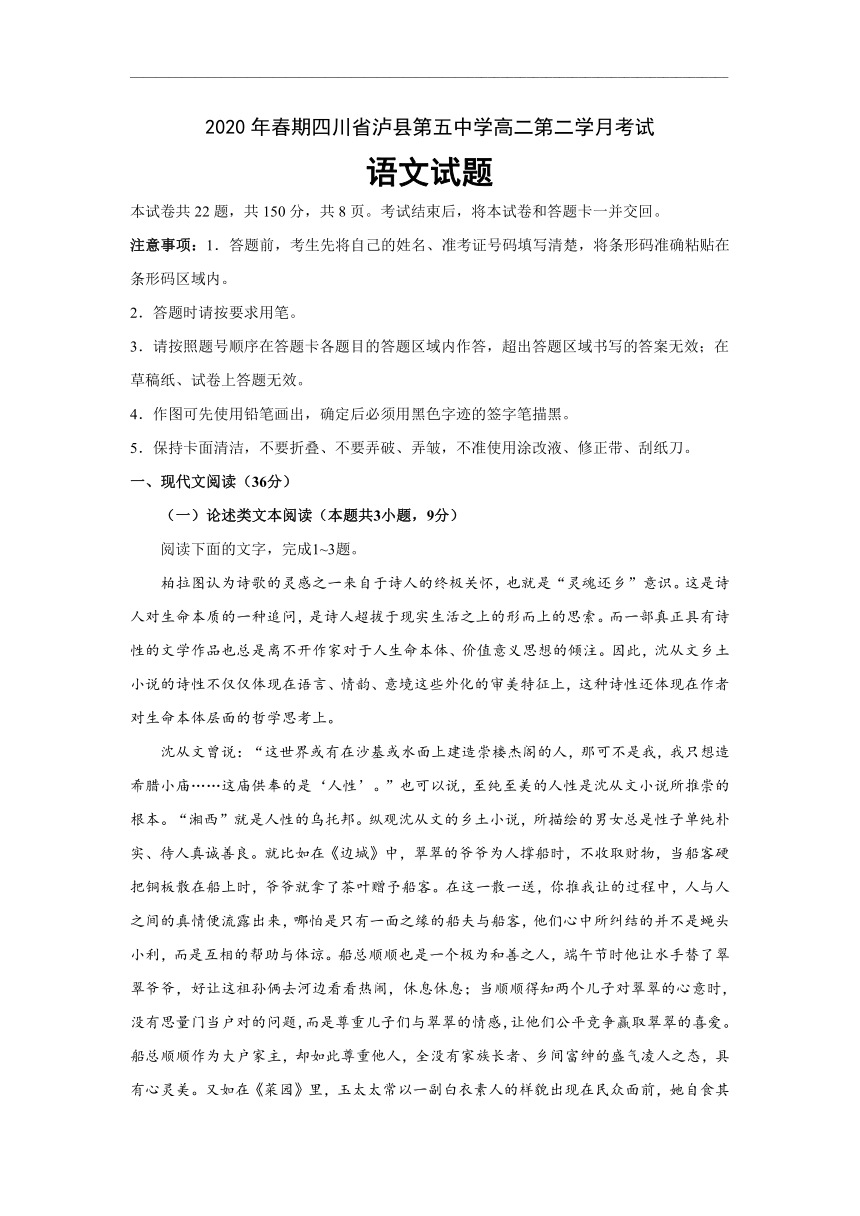 2020 年春期四川省泸县第五中学高二第二学月考试

语文试题

本试卷共 22 题，共 150 分，共 8 页。考试结束后，将本试卷和答题卡一并交回。

注意事项：1．答题前，考生先将自己的姓名、准考证号码填写清楚，将条形码准确粘贴在条形码区域内。

2．答题时请按要求用笔。

3．请按照题号顺序在答题卡各题目的答题区域内作答，超出答题区域书写的答案无效；在草稿纸、试卷上答题无效。

4．作图可先使用铅笔画出，确定后必须用黑色字迹的签字笔描黑。

5．保持卡面清洁，不要折叠、不要弄破、弄皱，不准使用涂改液、修正带、刮纸刀。

一、现代文阅读（36分）

（一）论述类文本阅读（本题共3小题，9分）

阅读下面的文字，完成1~3题。

柏拉图认为诗歌的灵感之一来自于诗人的终极关怀，也就是“灵魂还乡”意识。这是诗人对生命本质的一种追问，是诗人超拔于现实生活之上的形而上的思索。而一部真正具有诗性的文学作品也总是离不开作家对于人生命本体、价值意义思想的倾注。因此，沈从文乡土小说的诗性不仅仅体现在语言、情韵、意境这些外化的审美特征上，这种诗性还体现在作者对生命本体层面的哲学思考上。

沈从文曾说：“这世界或有在沙基或水面上建造崇楼杰阁的人，那可不是我，我只想造希腊小庙……这庙供奉的是‘人性’。”也可以说，至纯至美的人性是沈从文小说所推崇的根本。“湘西”就是人性的乌托邦。纵观沈从文的乡土小说，所描绘的男女总是性子单纯朴实、待人真诚善良。就比如在《边城》中，翠翠的爷爷为人撑船时，不收取财物，当船客硬把铜板散在船上时，爷爷就拿了茶叶赠予船客。在这一散一送，你推我让的过程中，人与人之间的真情便流露出来，哪怕是只有一面之缘的船夫与船客，他们心中所纠结的并不是蝇头小利，而是互相的帮助与体谅。船总顺顺也是一个极为和善之人，端午节时他让水手替了翠翠爷爷，好让这祖孙俩去河边看看热闹，休息休息；当顺顺得知两个儿子对翠翠的心意时，没有思量门当户对的问题，而是尊重儿子们与翠翠的情感，让他们公平竞争赢取翠翠的喜爱。船总顺顺作为大户家主，却如此尊重他人，全没有家族长者、乡间富绅的盛气凌人之态，具有心灵美。又如在《菜园》里，玉太太常以一副白衣素人的样貌出现在民众面前，她自食其